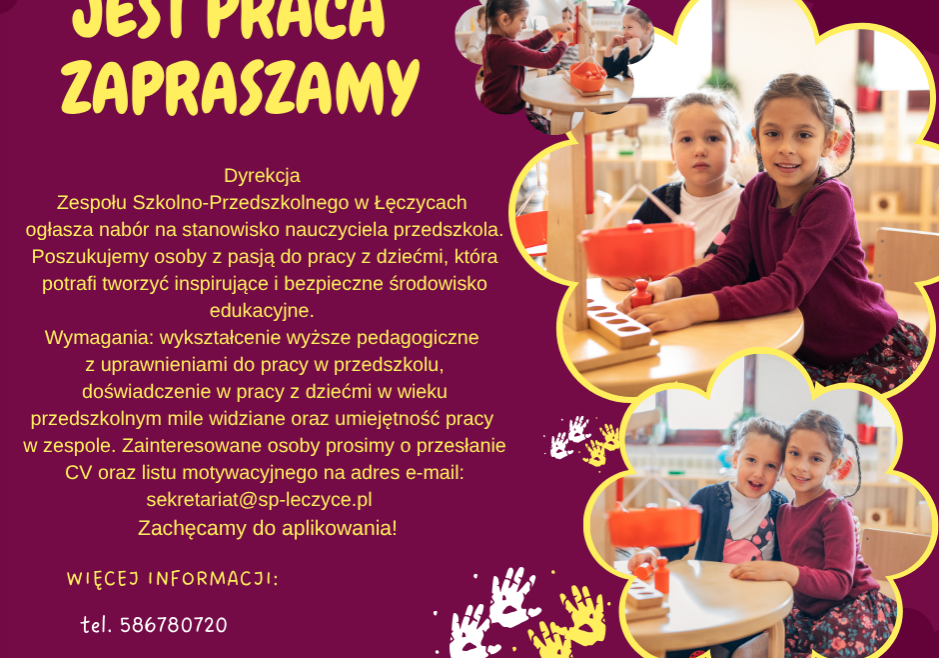 JEST PRACA
ZAPRASZAMY

Dyrekcja
Zespołu Szkolno-Przedszkolnego w Łęczycach ogłasza nabór na stanowisko nauczyciela przedszkola. Poszukujemy osoby z pasją do pracy z dziećmi, która potrafi tworzyć inspirujące i bezpieczne środowisko edukacyjne.
Wymagania: wykształcenie wyższe pedagogiczne z uprawnieniami do pracy w przedszkolu, doświadczenie w pracy z dziećmi w wieku przedszkolnym mile widziane oraz umiejętność pracy w zespole. Zainteresowane osoby prosimy o przesłanie CV oraz listu motywacyjnego na adres e-mail: sekretariat@sp-leczyce.pl
Zachęcamy do aplikowania!

WIĘCEJ INFORMACJI:

tel. 586780720